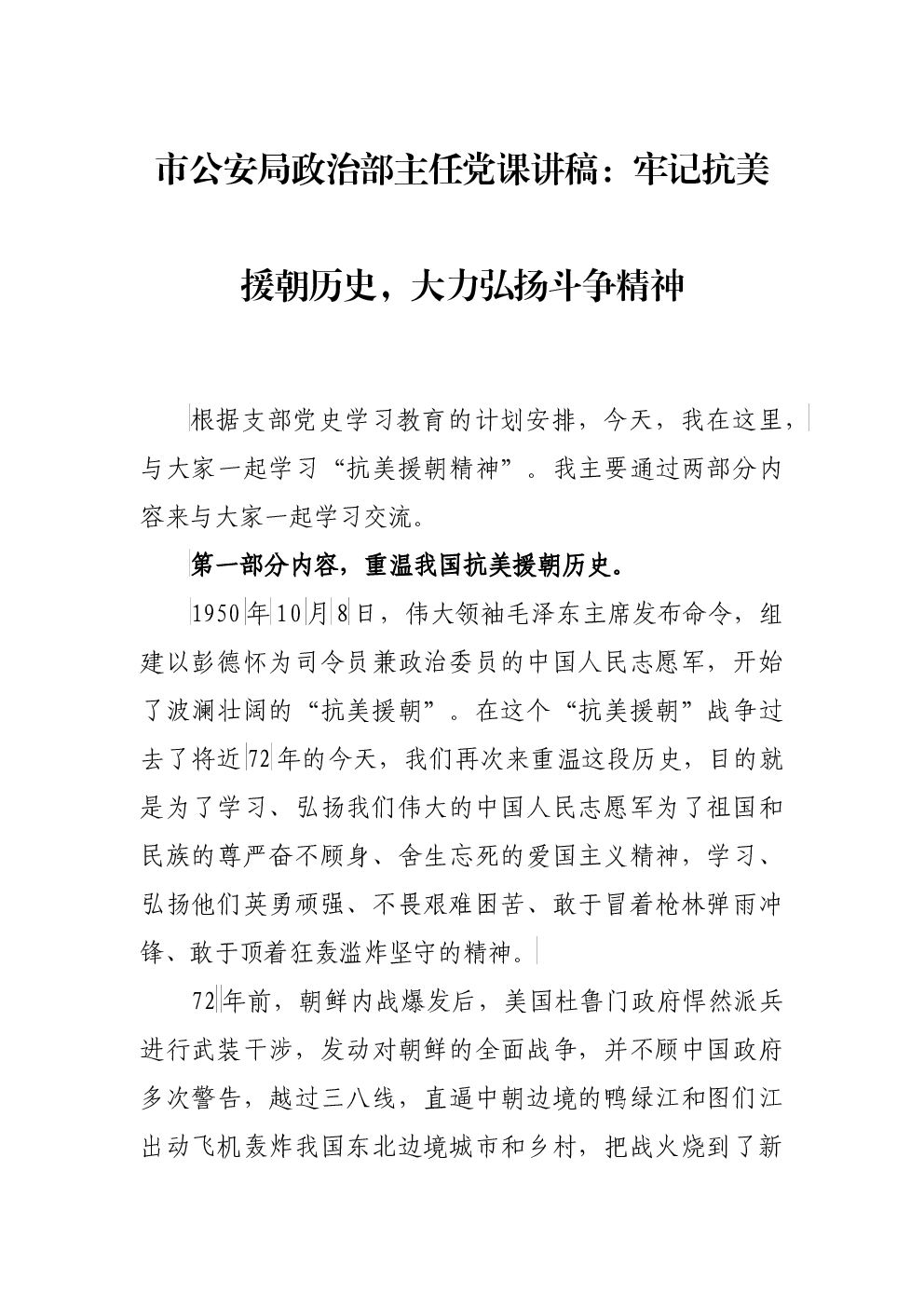 市公安局政治部主任党课讲稿：牢记抗美援朝历史，大力弘扬斗争精神

根据支部党史学习教育的计划安排，今天，我在这里，与大家一起学习“抗美援朝精神”。我主要通过两部分内容来与大家一起学习交流。

第一部分内容，重温我国抗美援朝历史。

1950年10月8日，伟大领袖毛泽东主席发布命令，组建以彭德怀为司令员兼政治委员的中国人民志愿军，开始了波澜壮阔的“抗美援朝”。在这个“抗美援朝”战争过去了将近72年的今天，我们再次来重温这段历史，目的就是为了学习、弘扬我们伟大的中国人民志愿军为了祖国和民族的尊严奋不顾身、舍生忘死的爱国主义精神，学习、弘扬他们英勇顽强、不畏艰难困苦、敢于冒着枪林弹雨冲锋、敢于顶着狂轰滥炸坚守的精神。

72年前，朝鲜内战爆发后，美国杜鲁门政府悍然派兵进行武装干涉，发动对朝鲜的全面战争，并不顾中国政府多次警告，越过三八线，直逼中朝边境的鸭绿江和图们江出动飞机轰炸我国东北边境城市和乡村，把战火烧到了新